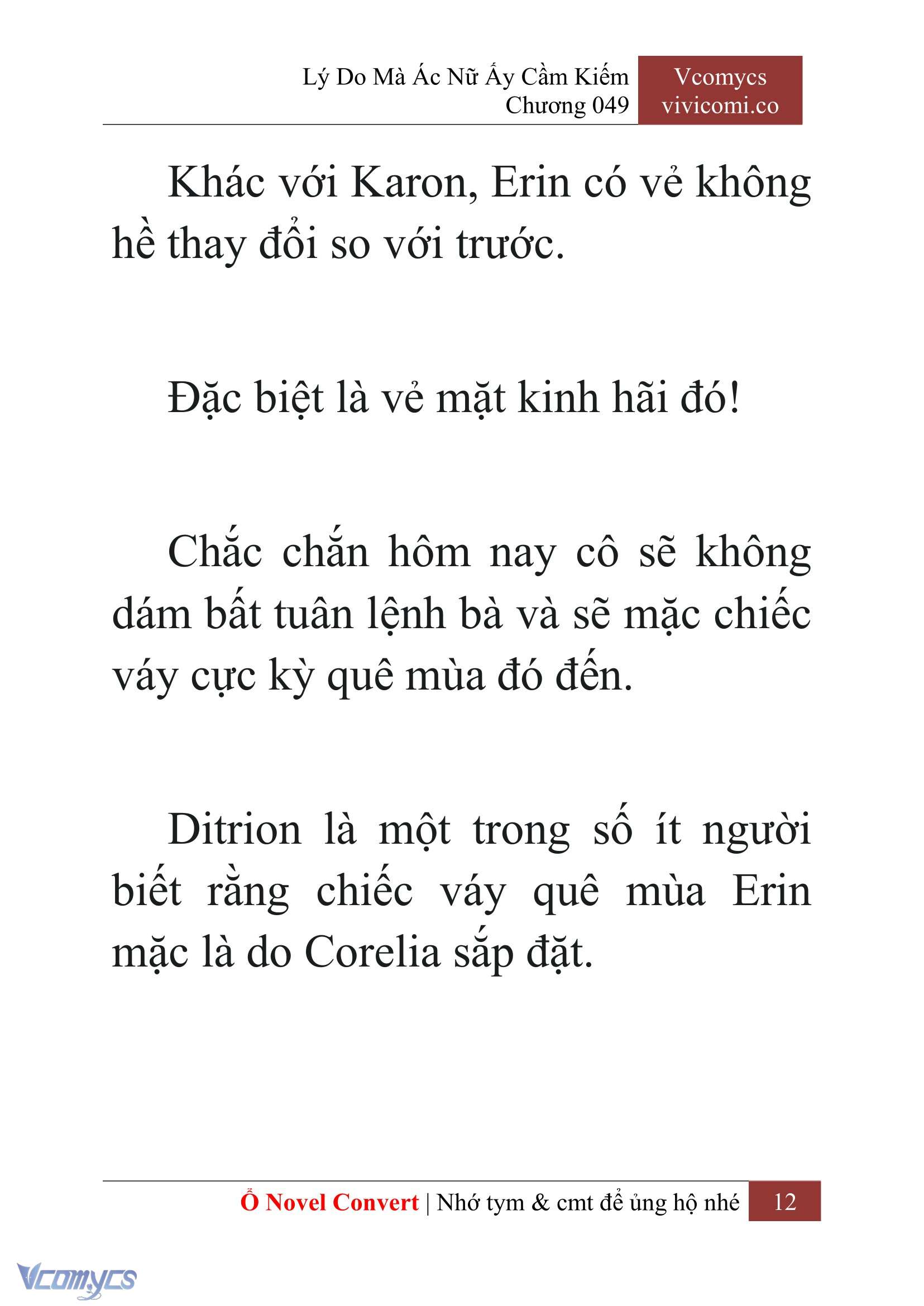 Lý Do Mà Ác Nữ Ấy Cầm Kiếm
Chương 049

Vcomycs
vivicomi.co

Khác với Karon, Erin có vẻ không hề thay đổi so với trước.

Đặc biệt là vẻ mặt kinh hãi đó!

Chắc chắn hôm nay cô sẽ không dám bất tuân lệnh bà và sẽ mặc chiếc váy cực kỳ quê mùa đó đến.

Ditrion là một trong số ít người biết rằng chiếc váy quê mùa Erin mặc là do Corelia sắp đặt.

Ổ Novel Convert | Nhớ tym & cmt để ủng hộ nhé 12

Vcomycs